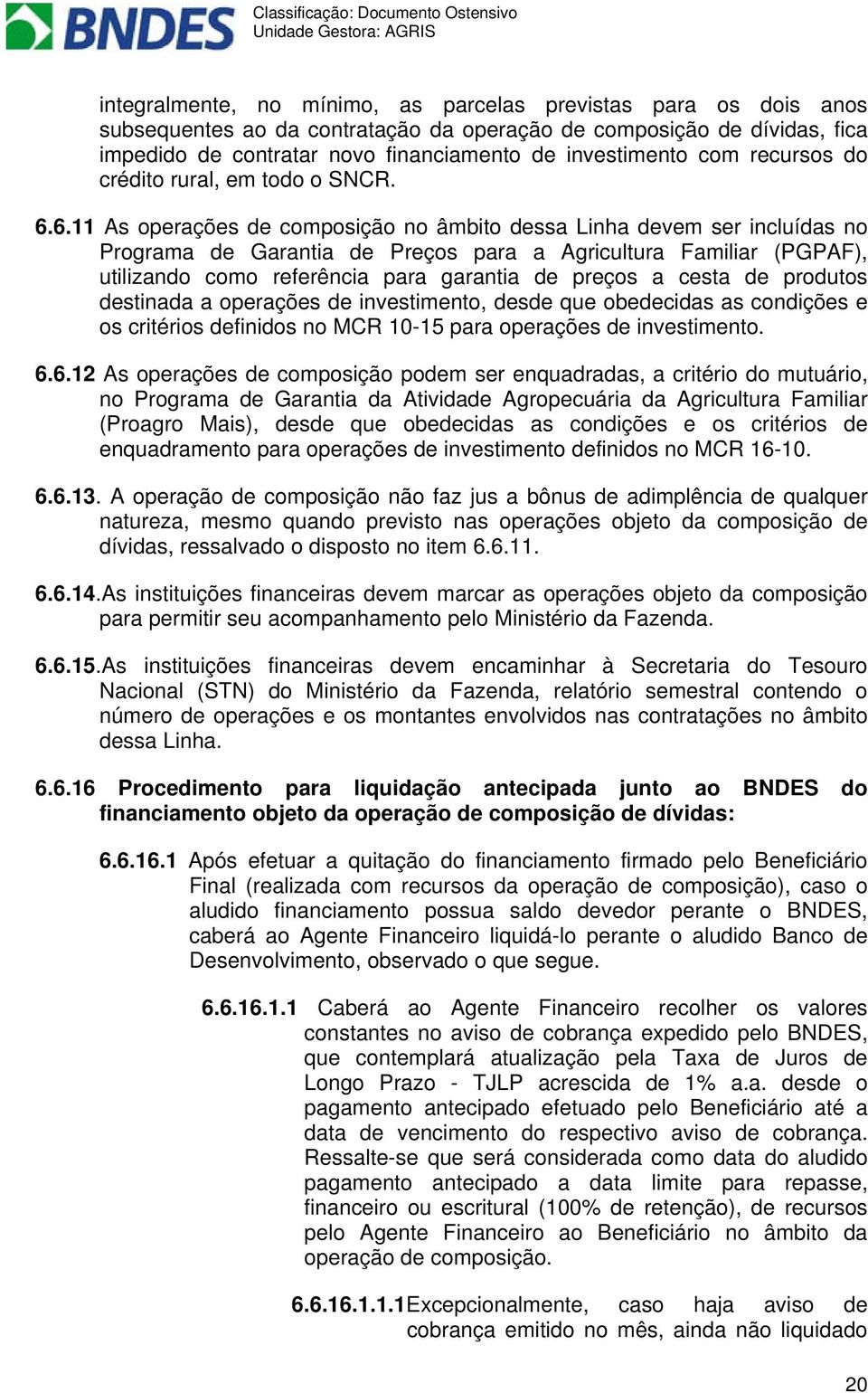 BNDES

Classificação: Documento Ostensivo
Unidade Gestora: AGRIS

integralmente, no mínimo, as parcelas previstas para os dois anos subsequentes ao da contratação da operação de composição de dívidas, fica impedido de contratar novo financiamento de investimento com recursos do crédito rural, em todo o SNCR.

6.6.11 As operações de composição no âmbito dessa Linha devem ser incluídas no Programa de Garantia de Preços para a Agricultura Familiar (PGPAF), utilizando como referência para garantia de preços a cesta de produtos destinada a operações de investimento, desde que obedecidas as condições e os critérios definidos no MCR 10-15 para operações de investimento.

6.6.12 As operações de composição podem ser enquadradas, a critério do mutuário, no Programa de Garantia da Atividade Agropecuária da Agricultura Familiar (Proagro Mais), desde que obedecidas as condições e os critérios de enquadramento para operações de investimento definidos no MCR 16-10.

6.6.13. A operação de composição não faz jus a bônus de adimplência de qualquer natureza, mesmo quando previsto nas operações objeto da composição de dívidas, ressalvado o disposto no item 6.6.11.

6.6.14.As instituições financeiras devem marcar as operações objeto da composição para permitir seu acompanhamento pelo Ministério da Fazenda.

6.6.15.As instituições financeiras devem encaminhar à Secretaria do Tesouro Nacional (STN) do Ministério da Fazenda, relatório semestral contendo o número de operações e os montantes envolvidos nas contratações no âmbito dessa Linha.

6.6.16 Procedimento para liquidação antecipada junto ao BNDES do financiamento objeto da operação de composição de dívidas:

6.6.16.1 Após efetuar a quitação do financiamento firmado pelo Beneficiário Final (realizada com recursos da operação de composição), caso o aludido financiamento possua saldo devedor perante o BNDES, caberá ao Agente Financeiro liquidá-lo perante o aludido Banco de Desenvolvimento, observado o que segue.

6.6.16.1.1 Caberá ao Agente Financeiro recolher os valores constantes no aviso de cobrança expedido pelo BNDES, que contemplará atualização pela Taxa de Juros de Longo Prazo - TJLP acrescida de 1% a.a. desde o pagamento antecipado efetuado pelo Beneficiário até a data de vencimento do respectivo aviso de cobrança. Ressalte-se que será considerada como data do aludido pagamento antecipado a data limite para repasse, financeiro ou escritural (100% de retenção), de recursos pelo Agente Financeiro ao Beneficiário no âmbito da operação de composição.

6.6.16.1.1.1Excepcionalmente, caso haja aviso de cobrança emitido no mês, ainda não liquidado

20